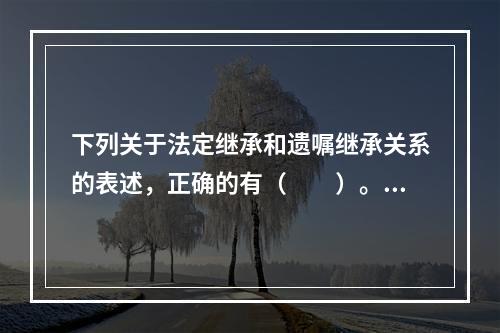 下列关于法定继承和遗嘱继承关系的表述，正确的有（　　）。…